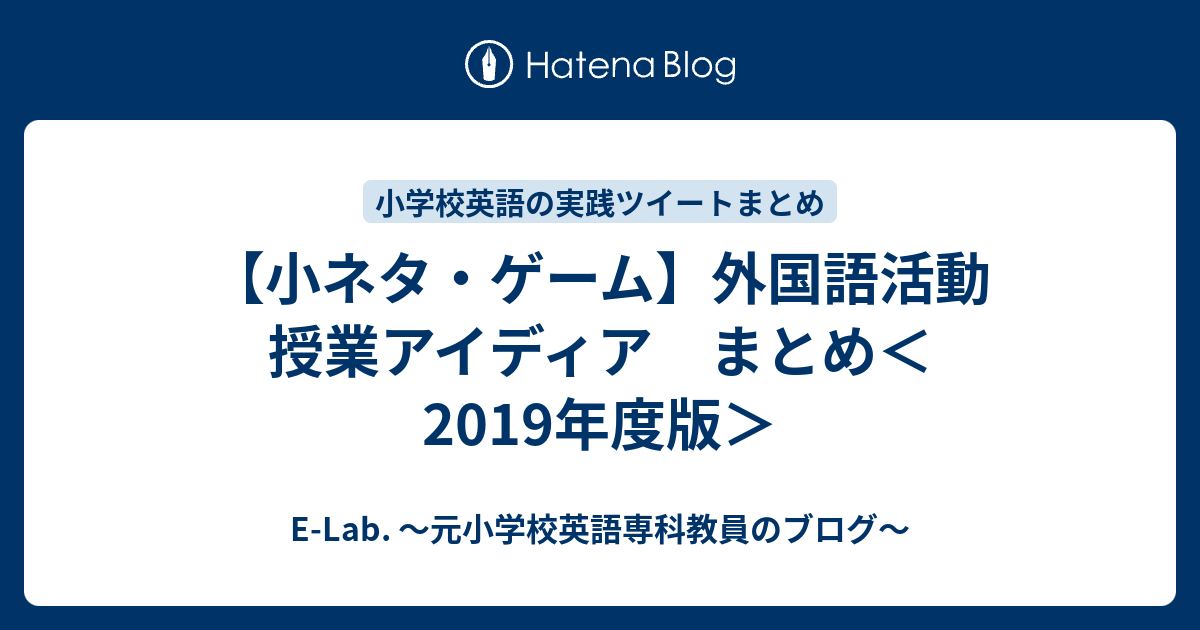 Hatena Blog

小学校英語の実践ツイートまとめ

【小ネタ・ゲーム】外国語活動 授業アイディア　まとめ＜2019年度版＞

E-Lab. ～元小学校英語専科教員のブログ～